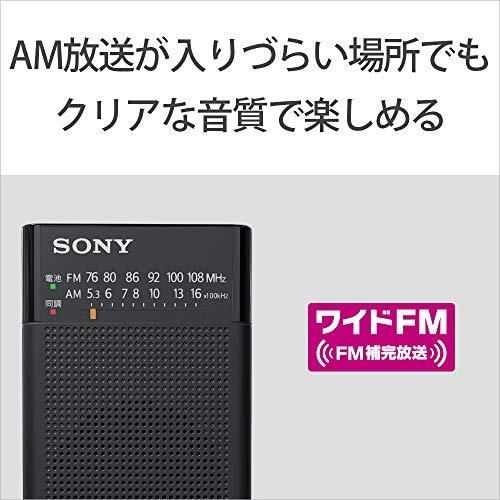 AM放送が入りづらい場所でも
クリアな音質で楽しめる

SONY

電池 FM 76 80 86 92 100 108 MHz
AM 5.3 6 7 8 10 13 16 x100kHz
同調

ワイドFM
FM補完放送